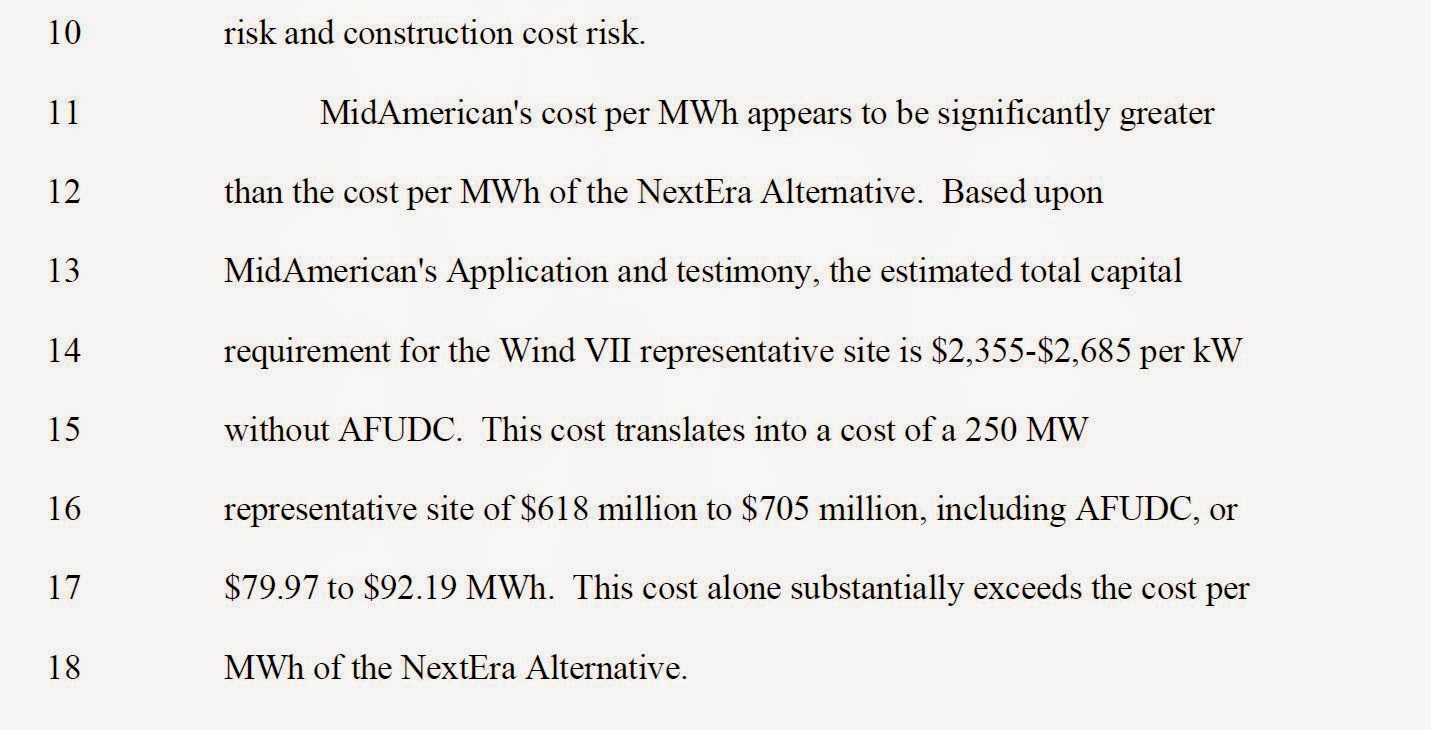 10 risk and construction cost risk.

11 MidAmerican's cost per MWh appears to be significantly greater

12 than the cost per MWh of the NextEra Alternative. Based upon

13 MidAmerican's Application and testimony, the estimated total capital

14 requirement for the Wind VII representative site is \$2,355-\$2,685 per kW

15 without AFUDC. This cost translates into a cost of a 250 MW

16 representative site of \$618 million to \$705 million, including AFUDC, or

17 \$79.97 to \$92.19 MWh. This cost alone substantially exceeds the cost per

18 MWh of the NextEra Alternative.